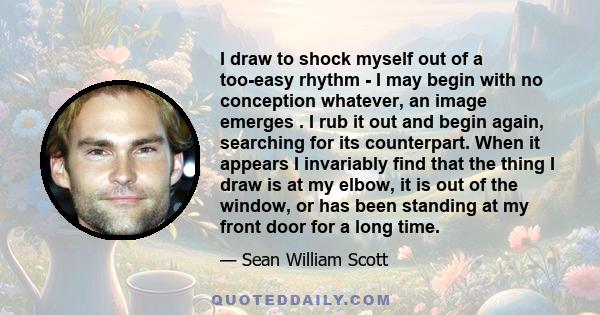 I draw to shock myself out of a too-easy rhythm - I may begin with no conception whatever, an image emerges . I rub it out and begin again, searching for its counterpart. When it appears I invariably find that the thing I draw is at my elbow, it is out of the window, or has been standing at my front door for a long time.

— Sean William Scott

QUOTEDDAILY.COM